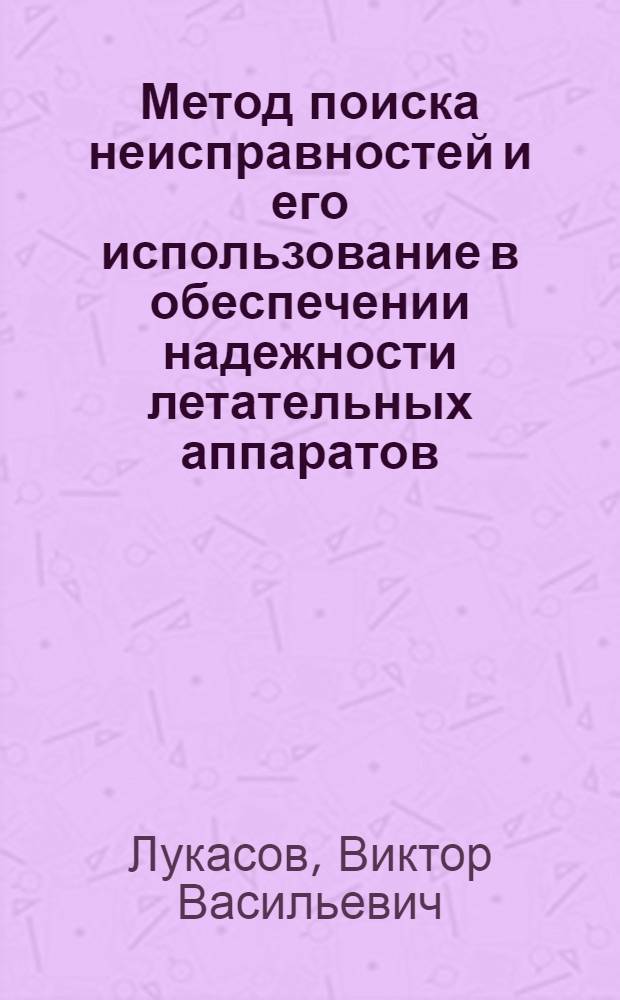 Метод поиска неисправностей и его использование в обеспечении надежности летательных аппаратов

Лукасов, Виктор Васильевич